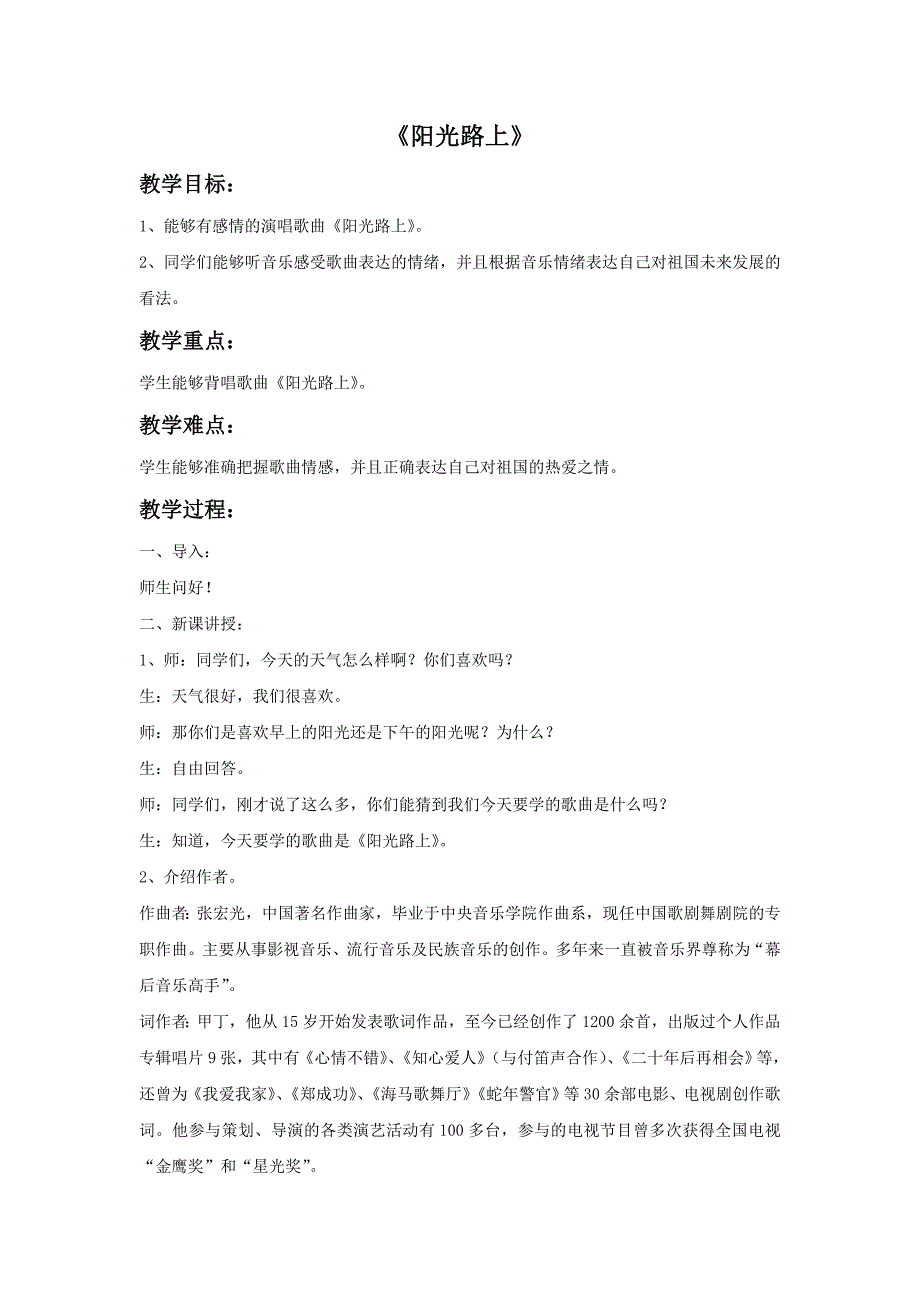 《阳光路上》

教学目标：

1、能够有感情的演唱歌曲《阳光路上》。

2、同学们能够听音乐感受歌曲表达的情绪，并且根据音乐情绪表达自己对祖国未来发展的看法。

教学重点：

学生能够背唱歌曲《阳光路上》。

教学难点：

学生能够准确把握歌曲情感，并且正确表达自己对祖国的热爱之情。

教学过程：

一、导入：

师生问好！

二、新课讲授：

1、师：同学们，今天的天气怎么样啊？你们喜欢吗？

生：天气很好，我们很喜欢。

师：那你们是喜欢早上的阳光还是下午的阳光呢？为什么？

生：自由回答。

师：同学们，刚才说了这么多，你们能猜到我们今天要学的歌曲是什么吗？

生：知道，今天要学的歌曲是《阳光路上》。

2、介绍作者。

作曲者：张宏光，中国著名作曲家，毕业于中央音乐学院作曲系，现任中国歌剧舞剧院的专职作曲。主要从事影视音乐、流行音乐及民族音乐的创作。多年来一直被音乐界尊称为“幕后音乐高手”。

词作者：甲丁，他从15岁开始发表歌词作品，至今已经创作了1200余首，出版过个人作品专辑唱片9张，其中有《心情不错》、《知心爱人》（与付笛声合作）、《二十年后再相会》等，还曾为《我爱我家》、《郑成功》、《海马歌舞厅》《蛇年警官》等30余部电影、电视剧创作歌词。他参与策划、导演的各类演艺活动有100多台，参与的电视节目曾多次获得全国电视“金鹰奖”和“星光奖”。